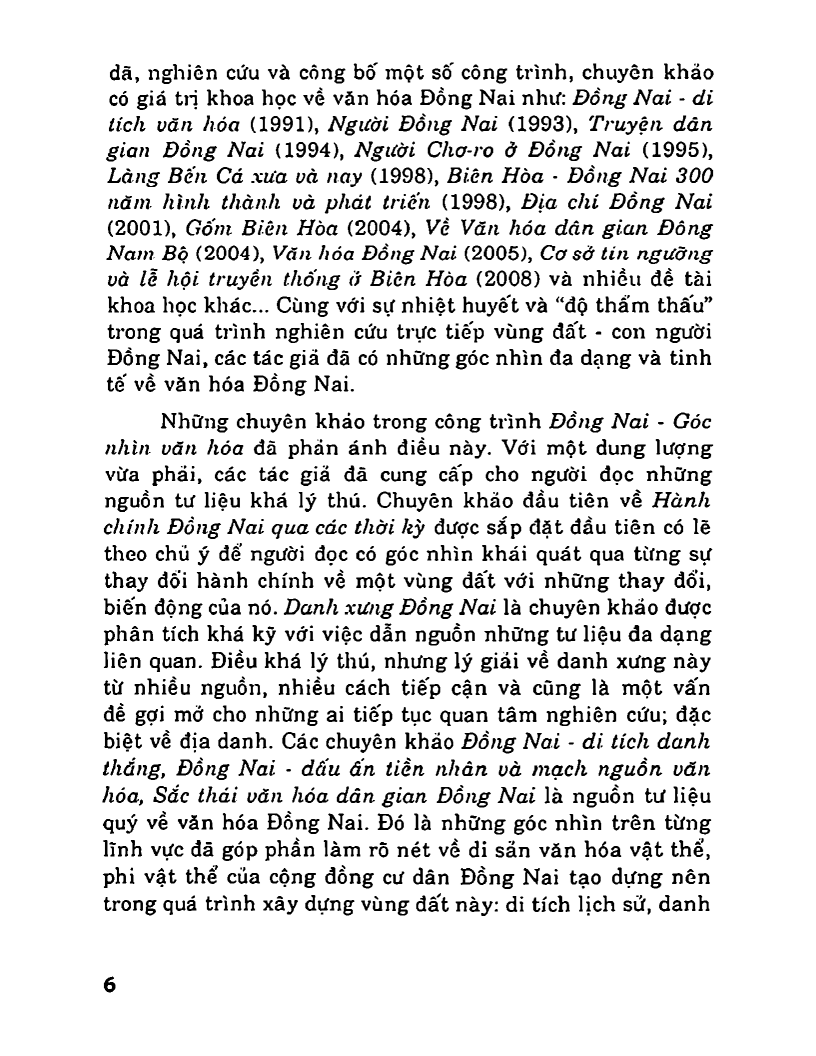 dã, nghiên cứu và công bố một số công trình, chuyên khảo có giá trị khoa học về văn hóa Đồng Nai như: Đồng Nai - di tích văn hóa (1991), Người Đồng Nai (1993), Truyện dân gian Đồng Nai (1994), Người Chơ-ro ở Đồng Nai (1995), Làng Bến Cá xưa và nay (1998), Biên Hòa - Đồng Nai 300 năm hình thành và phát triển (1998), Địa chí Đồng Nai (2001), Gốm Biên Hòa (2004), Về Văn hóa dân gian Đông Nam Bộ (2004), Văn hóa Đồng Nai (2005), Cơ sở tín ngưỡng và lễ hội truyền thống ở Biên Hòa (2008) và nhiều đề tài khoa học khác... Cùng với sự nhiệt huyết và "độ thẩm thấu" trong quá trình nghiên cứu trực tiếp vùng đất - con người Đồng Nai, các tác giả đã có những góc nhìn đa dạng và tinh tế về văn hóa Đồng Nai.

Những chuyên khảo trong công trình Đồng Nai - Góc nhìn văn hóa đã phản ánh điều này. Với một dung lượng vừa phải, các tác giả đã cung cấp cho người đọc những nguồn tư liệu khá lý thú. Chuyên khảo đầu tiên về Hành chính Đồng Nai qua các thời kỳ được sắp đặt đầu tiên có lẽ theo chủ ý để người đọc có góc nhìn khái quát qua từng sự thay đổi hành chính về một vùng đất với những thay đổi, biến động của nó. Danh xưng Đồng Nai là chuyên khảo được phân tích khá kỹ với việc dẫn nguồn những tư liệu đa dạng liên quan. Điều khá lý thú, nhưng lý giải về danh xưng này từ nhiều nguồn, nhiều cách tiếp cận và cũng là một vấn đề gợi mở cho những ai tiếp tục quan tâm nghiên cứu; đặc biệt về địa danh. Các chuyên khảo Đồng Nai - di tích danh thắng, Đồng Nai - dấu ấn tiền nhân và mạch nguồn văn hóa, Sắc thái văn hóa dân gian Đồng Nai là nguồn tư liệu quý về văn hóa Đồng Nai. Đó là những góc nhìn trên từng lĩnh vực đã góp phần làm rõ nét về di sản văn hóa vật thể, phi vật thể của cộng đồng cư dân Đồng Nai tạo dựng nên trong quá trình xây dựng vùng đất này: di tích lịch sử, danh

6